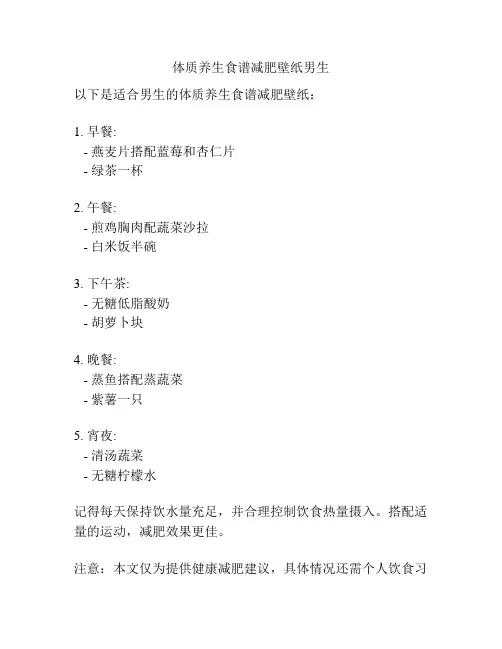 体质养生食谱减肥壁纸男生

以下是适合男生的体质养生食谱减肥壁纸：

1. 早餐:
- 燕麦片搭配蓝莓和杏仁片
- 绿茶一杯

2. 午餐:
- 煎鸡胸肉配蔬菜沙拉
- 白米饭半碗

3. 下午茶:
- 无糖低脂酸奶
- 胡萝卜块

4. 晚餐:
- 蒸鱼搭配蒸蔬菜
- 紫薯一只

5. 宵夜:
- 清汤蔬菜
- 无糖柠檬水

记得每天保持饮水量充足，并合理控制饮食热量摄入。搭配适量的运动，减肥效果更佳。

注意：本文仅为提供健康减肥建议，具体情况还需个人饮食习